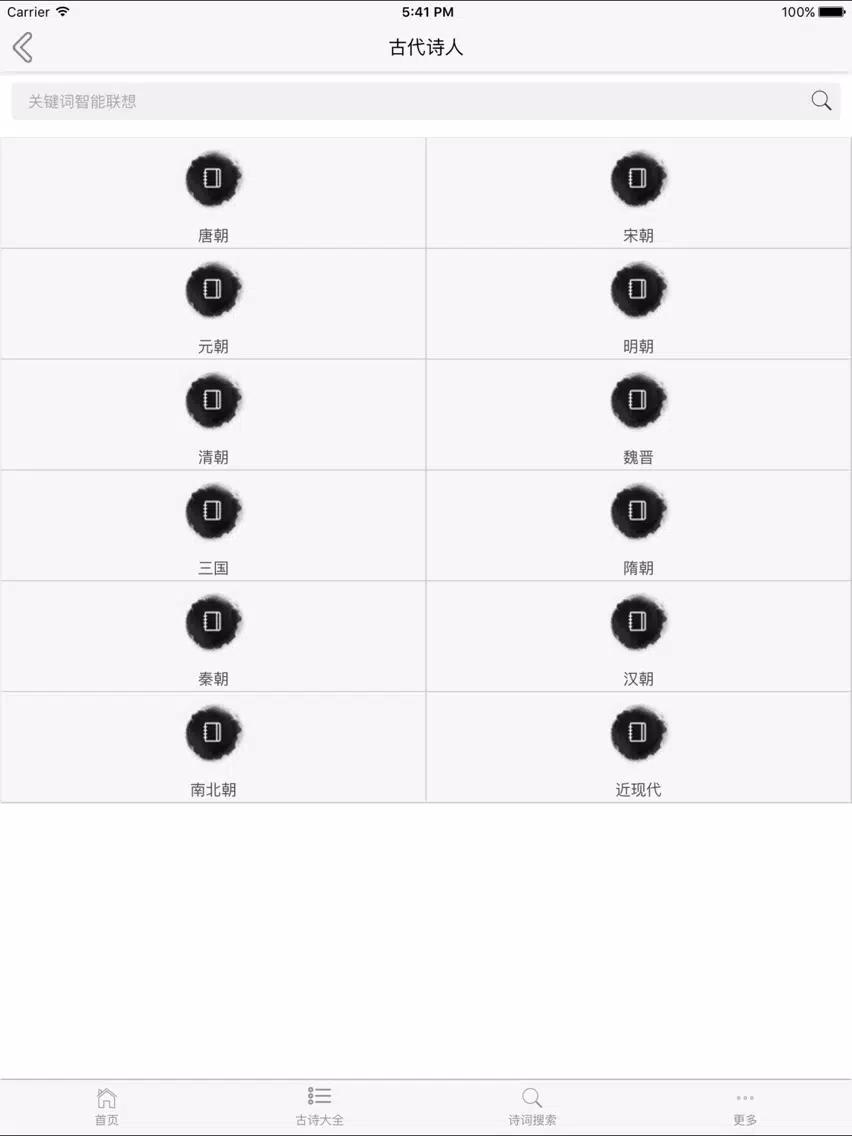 Carrier 5:41 PM 100%

古代诗人

关键词智能联想

| 唐朝 | 宋朝 |
|---|---|
| 元朝 | 明朝 |
| 清朝 | 魏晋 |
| 三国 | 隋朝 |
| 秦朝 | 汉朝 |
| 南北朝 | 近现代 |

首页 古诗大全 诗词搜索 更多